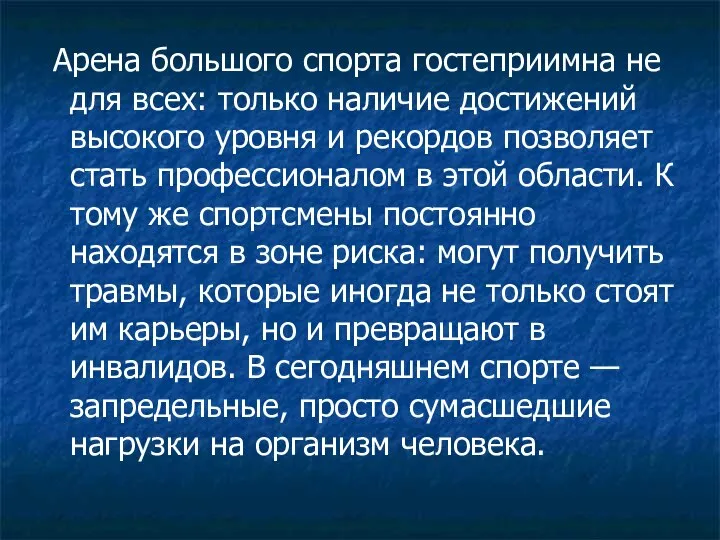 Арена большого спорта гостеприимна не для всех: только наличие достижений высокого уровня и рекордов позволяет стать профессионалом в этой области. К тому же спортсмены постоянно находятся в зоне риска: могут получить травмы, которые иногда не только стоят им карьеры, но и превращают в инвалидов. В сегодняшнем спорте — запредельные, просто сумасшедшие нагрузки на организм человека.